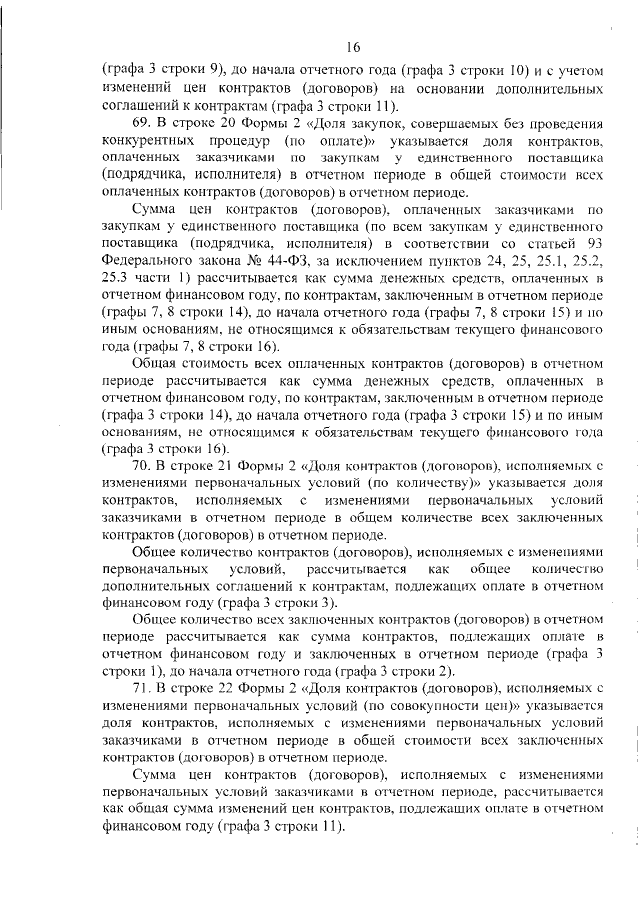 16

(графа 3 строки 9), до начала отчетного года (графа 3 строки 10) и с учетом изменений цен контрактов (договоров) на основании дополнительных соглашений к контрактам (графа 3 строки 11).

69. В строке 20 Формы 2 «Доля закупок, совершаемых без проведения конкурентных процедур (по оплате)» указывается доля контрактов, оплаченных заказчиками по закупкам у единственного поставщика (подрядчика, исполнителя) в отчетном периоде в общей стоимости всех оплаченных контрактов (договоров) в отчетном периоде.

Сумма цен контрактов (договоров), оплаченных заказчиками по закупкам у единственного поставщика (по всем закупкам у единственного поставщика (подрядчика, исполнителя) в соответствии со статьей 93 Федерального закона № 44-ФЗ, за исключением пунктов 24, 25, 25.1, 25.2, 25.3 части 1) рассчитывается как сумма денежных средств, оплаченных в отчетном финансовом году, по контрактам, заключенным в отчетном периоде (графы 7, 8 строки 14), до начала отчетного года (графы 7, 8 строки 15) и по иным основаниям, не относящимся к обязательствам текущего финансового года (графы 7, 8 строки 16).

Общая стоимость всех оплаченных контрактов (договоров) в отчетном периоде рассчитывается как сумма денежных средств, оплаченных в отчетном финансовом году, по контрактам, заключенным в отчетном периоде (графа 3 строки 14), до начала отчетного года (графа 3 строки 15) и по иным основаниям, не относящимся к обязательствам текущего финансового года (графа 3 строки 16).

70. В строке 21 Формы 2 «Доля контрактов (договоров), исполняемых с изменениями первоначальных условий (по количеству)» указывается доля контрактов, исполняемых с изменениями первоначальных условий заказчиками в отчетном периоде в общем количестве всех заключенных контрактов (договоров) в отчетном периоде.

Общее количество контрактов (договоров), исполняемых с изменениями первоначальных условий, рассчитывается как общее количество дополнительных соглашений к контрактам, подлежащих оплате в отчетном финансовом году (графа 3 строки 3).

Общее количество всех заключенных контрактов (договоров) в отчетном периоде рассчитывается как сумма контрактов, подлежащих оплате в отчетном финансовом году и заключенных в отчетном периоде (графа 3 строки 1), до начала отчетного года (графа 3 строки 2).

71. В строке 22 Формы 2 «Доля контрактов (договоров), исполняемых с изменениями первоначальных условий (по совокупности цен)» указывается доля контрактов, исполняемых с изменениями первоначальных условий заказчиками в отчетном периоде в общей стоимости всех заключенных контрактов (договоров) в отчетном периоде.

Сумма цен контрактов (договоров), исполняемых с изменениями первоначальных условий заказчиками в отчетном периоде, рассчитывается как общая сумма изменений цен контрактов, подлежащих оплате в отчетном финансовом году (графа 3 строки 11).